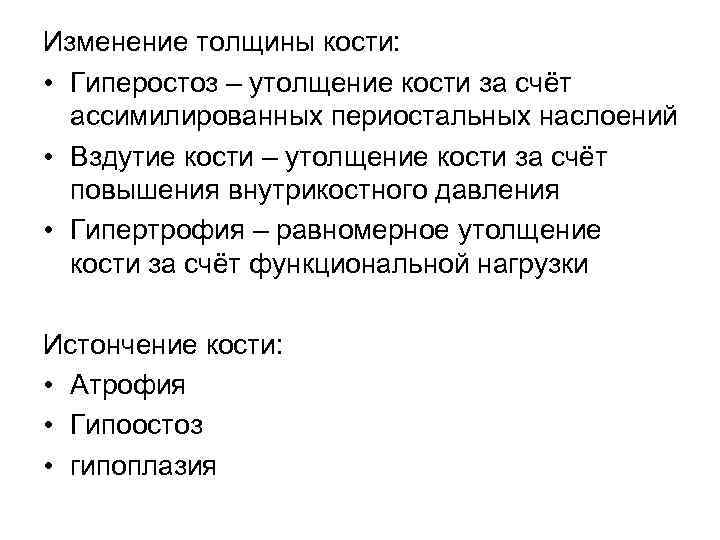 Изменение толщины кости:

• Гиперостоз – утолщение кости за счёт ассимилированных периостальных наслоений
• Вздутие кости – утолщение кости за счёт повышения внутрикостного давления
• Гипертрофия – равномерное утолщение кости за счёт функциональной нагрузки

Истончение кости:

• Атрофия
• Гипоостоз
• гипоплазия